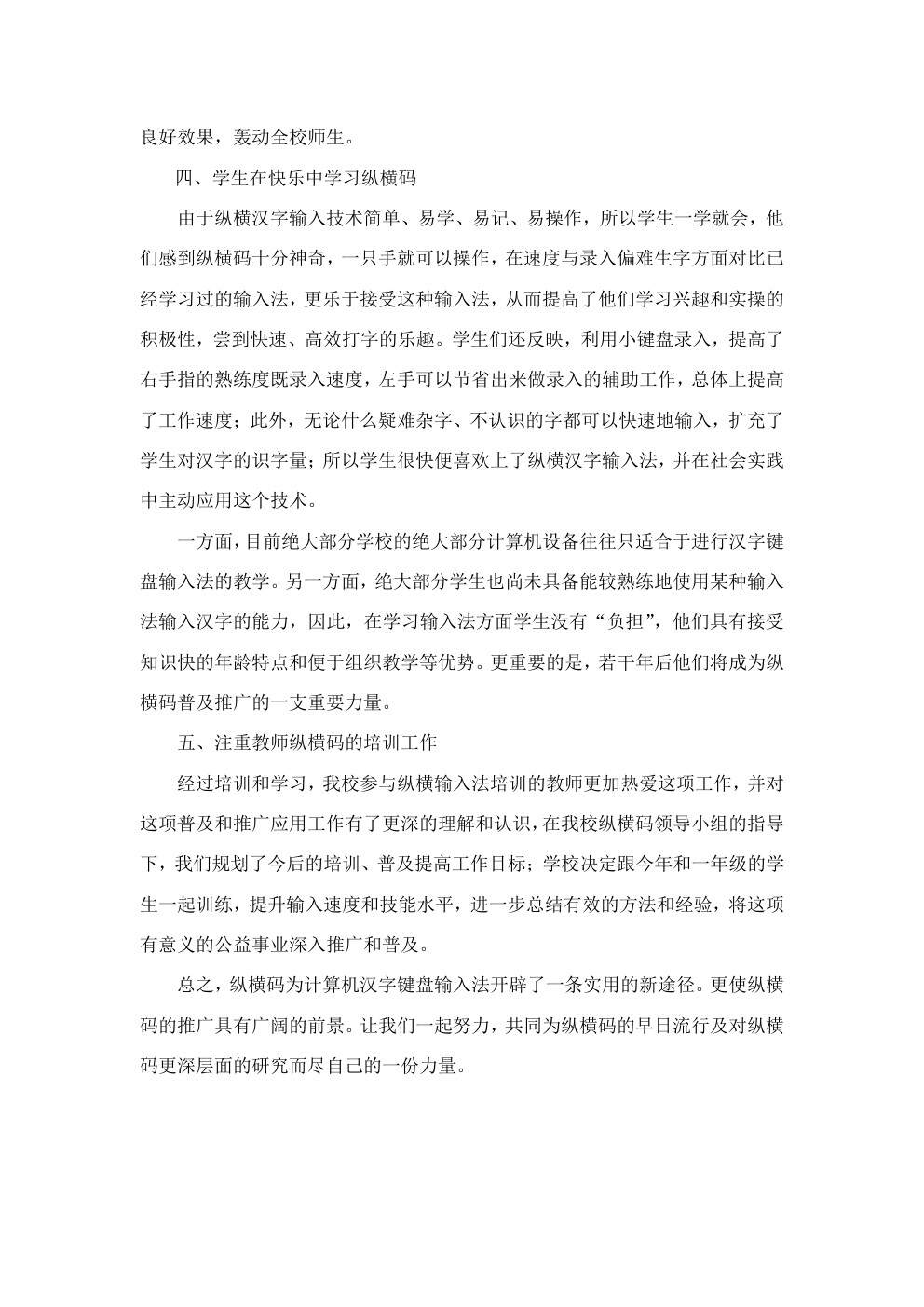 良好效果，轰动全校师生。

四、学生在快乐中学习纵横码

由于纵横汉字输入技术简单、易学、易记、易操作，所以学生一学就会，他们感到纵横码十分神奇，一只手就可以操作，在速度与录入偏难生字方面对比已经学习过的输入法，更乐于接受这种输入法，从而提高了他们学习兴趣和实操的积极性，尝到快速、高效打字的乐趣。学生们还反映，利用小键盘录入，提高了右手指的熟练度既录入速度，左手可以节省出来做录入的辅助工作，总体上提高了工作速度；此外，无论什么疑难杂字、不认识的字都可以快速地输入，扩充了学生对汉字的识字量；所以学生很快便喜欢上了纵横汉字输入法，并在社会实践中主动应用这个技术。

一方面，目前绝大部分学校的绝大部分计算机设备往往只适合于进行汉字键盘输入法的教学。另一方面，绝大部分学生也尚未具备能较熟练地使用某种输入法输入汉字的能力，因此，在学习输入法方面学生没有“负担”，他们具有接受知识快的年龄特点和便于组织教学等优势。更重要的是，若干年后他们将成为纵横码普及推广的一支重要力量。

五、注重教师纵横码的培训工作

经过培训和学习，我校参与纵横输入法培训的教师更加热爱这项工作，并对这项普及和推广应用工作有了更深的理解和认识，在我校纵横码领导小组的指导下，我们规划了今后的培训、普及提高工作目标；学校决定跟今年和一年级的学生一起训练，提升输入速度和技能水平，进一步总结有效的方法和经验，将这项有意义的公益事业深入推广和普及。

总之，纵横码为计算机汉字键盘输入法开辟了一条实用的新途径。更使纵横码的推广具有广阔的前景。让我们一起努力，共同为纵横码的早日流行及对纵横码更深层面的研究而尽自己的一份力量。